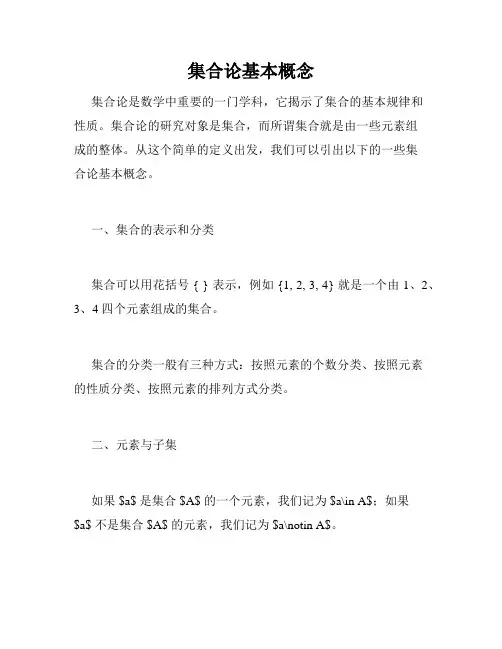 集合论基本概念

集合论是数学中重要的一门学科，它揭示了集合的基本规律和性质。集合论的研究对象是集合，而所谓集合就是由一些元素组成的整体。从这个简单的定义出发，我们可以引出以下的一些集合论基本概念。

一、集合的表示和分类

集合可以用花括号 { } 表示，例如 {1, 2, 3, 4} 就是一个由 1、2、3、4 四个元素组成的集合。

集合的分类一般有三种方式：按照元素的个数分类、按照元素的性质分类、按照元素的排列方式分类。

二、元素与子集

如果 \$a\$ 是集合 \$A\$ 的一个元素，我们记为 \$a\in A\$；如果 \$a\$ 不是集合 \$A\$ 的元素，我们记为 \$a\notin A\$。